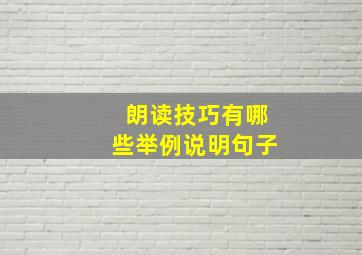 朗读技巧有哪些举例说明句子